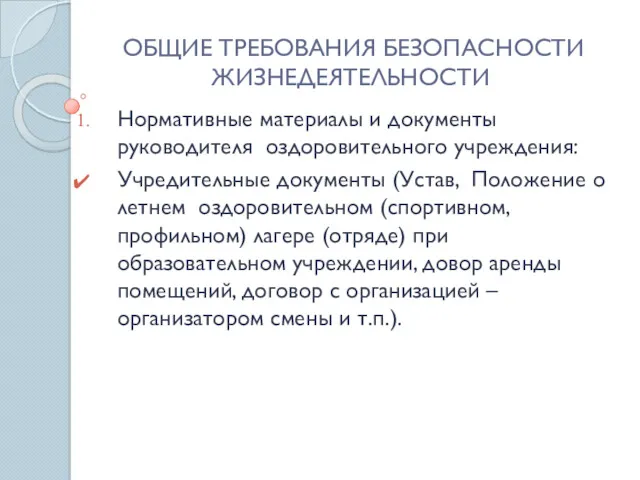 ОБЩИЕ ТРЕБОВАНИЯ БЕЗОПАСНОСТИ ЖИЗНЕДЕЯТЕЛЬНОСТИ

1. Нормативные материалы и документы руководителя оздоровительного учреждения:

✔ Учредительные документы (Устав, Положение о летнем оздоровительном (спортивном, профильном) лагере (отряде) при образовательном учреждении, довор аренды помещений, договор с организацией – организатором смены и т.п.).